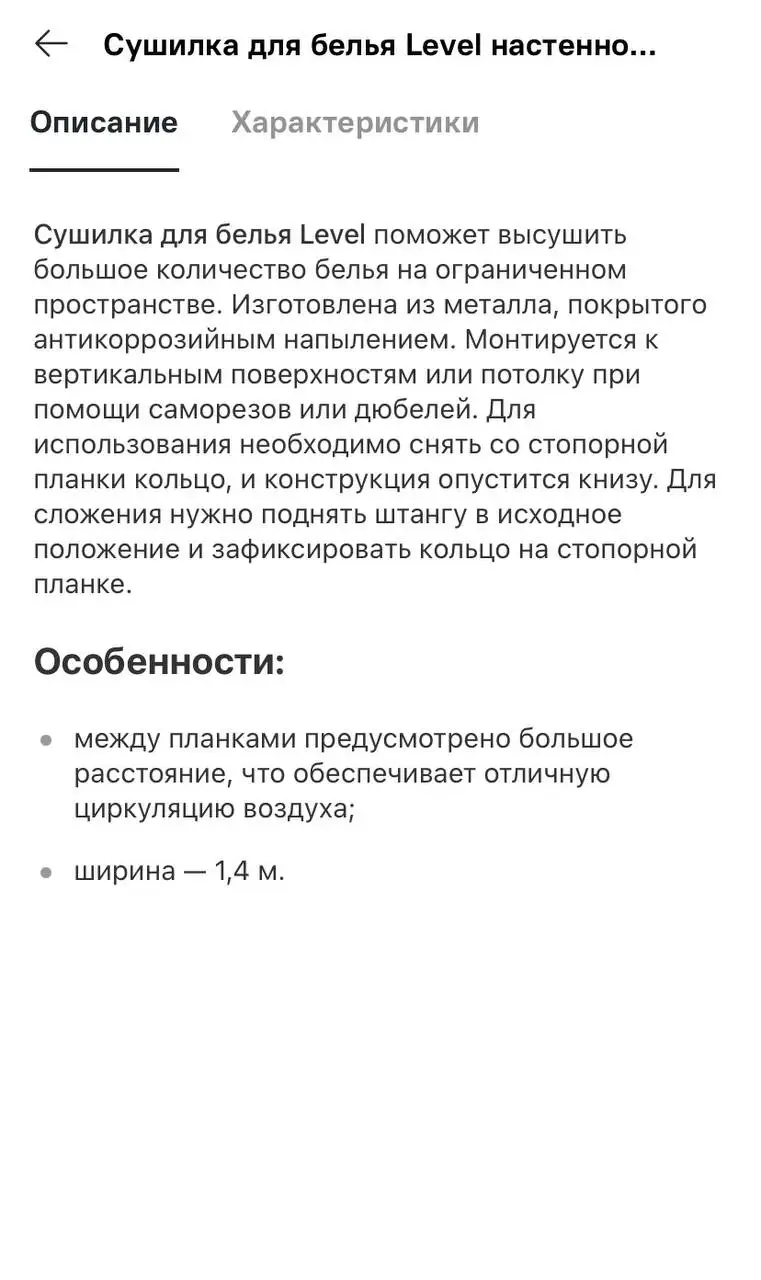 Сушилка для белья Level настенно...

Описание Характеристики

Сушилка для белья Level поможет высушить большое количество белья на ограниченном пространстве. Изготовлена из металла, покрытого антикоррозийным напылением. Монтируется к вертикальным поверхностям или потолку при помощи саморезов или дюбелей. Для использования необходимо снять со стопорной планки кольцо, и конструкция опустится книзу. Для сложения нужно поднять штангу в исходное положение и зафиксировать кольцо на стопорной планке.

Особенности:

- между планками предусмотрено большое расстояние, что обеспечивает отличную циркуляцию воздуха;
- ширина — 1,4 м.